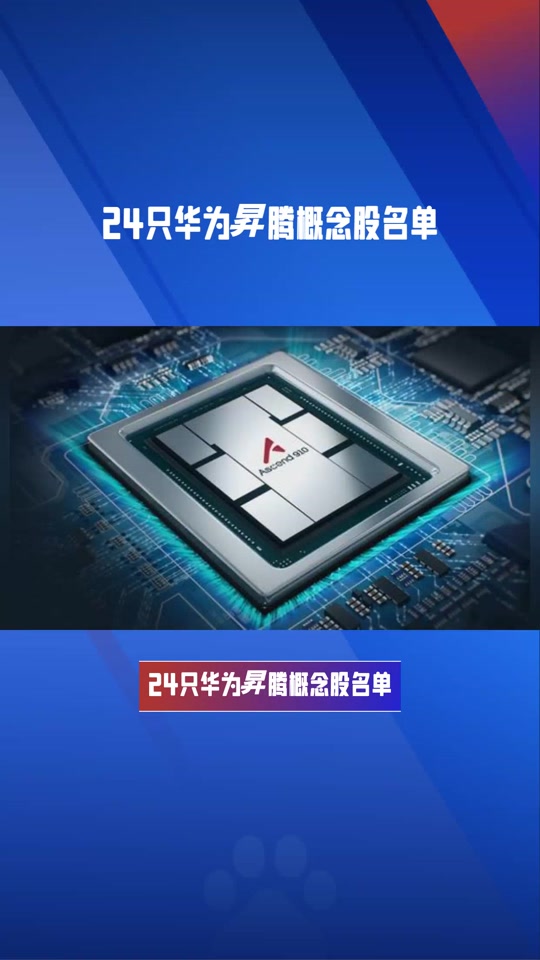 24只华为昇腾概念股名单

Ascend 910

24只华为昇腾概念股名单